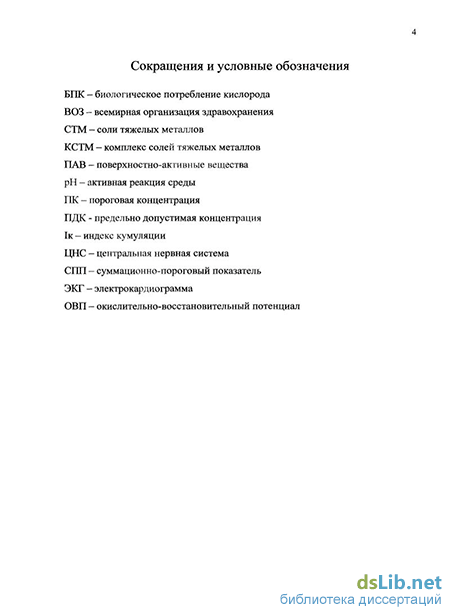 4

Сокращения и условные обозначения

БПК – биологическое потребление кислорода

ВОЗ – всемирная организация здравохранения

СТМ – соли тяжелых металлов

КСТМ – комплекс солей тяжелых металлов

ПАВ – поверхностно-активные вещества

pH – активная реакция среды

ПК – пороговая концентрация

ПДК - предельно допустимая концентрация

Iк – индекс кумуляции

ЦНС – центральная нервная система

СПП – суммационно-пороговый показатель

ЭКГ – электрокардиограмма

ОВП – окислительно-восстановительный потенциал

dsLib.net
библиотека диссертаций